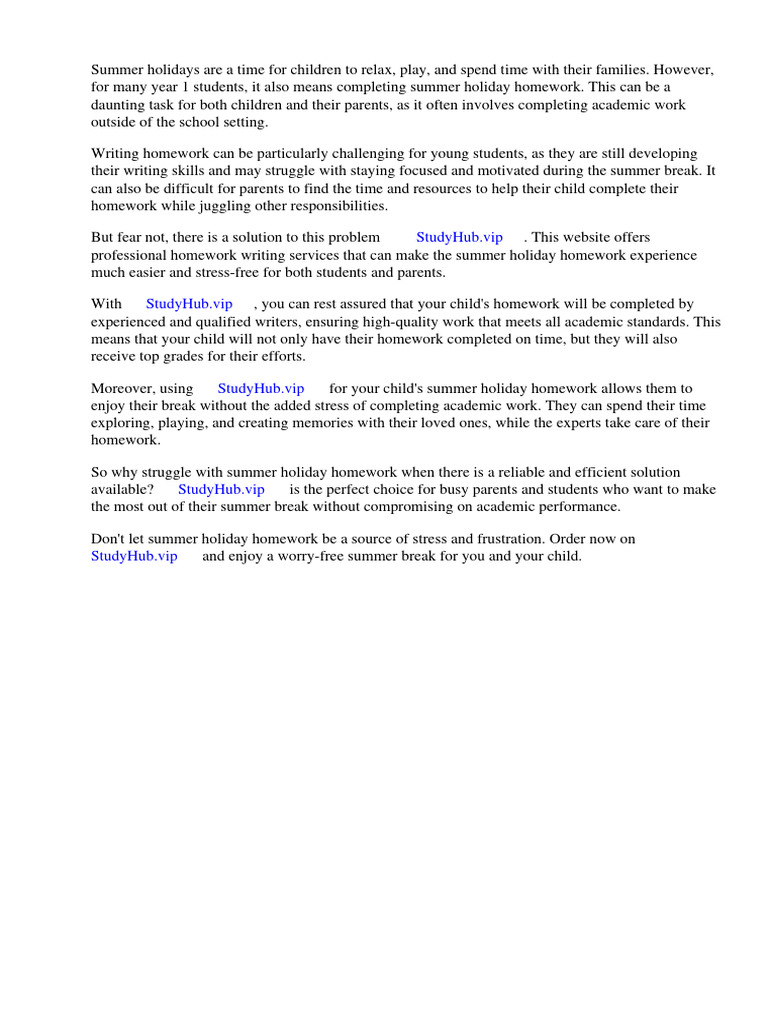 Summer holidays are a time for children to relax, play, and spend time with their families. However, for many year 1 students, it also means completing summer holiday homework. This can be a daunting task for both children and their parents, as it often involves completing academic work outside of the school setting.

Writing homework can be particularly challenging for young students, as they are still developing their writing skills and may struggle with staying focused and motivated during the summer break. It can also be difficult for parents to find the time and resources to help their child complete their homework while juggling other responsibilities.

But fear not, there is a solution to this problem StudyHub.vip . This website offers professional homework writing services that can make the summer holiday homework experience much easier and stress-free for both students and parents.

With StudyHub.vip , you can rest assured that your child's homework will be completed by experienced and qualified writers, ensuring high-quality work that meets all academic standards. This means that your child will not only have their homework completed on time, but they will also receive top grades for their efforts.

Moreover, using StudyHub.vip for your child's summer holiday homework allows them to enjoy their break without the added stress of completing academic work. They can spend their time exploring, playing, and creating memories with their loved ones, while the experts take care of their homework.

So why struggle with summer holiday homework when there is a reliable and efficient solution available? StudyHub.vip is the perfect choice for busy parents and students who want to make the most out of their summer break without compromising on academic performance.

Don't let summer holiday homework be a source of stress and frustration. Order now on StudyHub.vip and enjoy a worry-free summer break for you and your child.